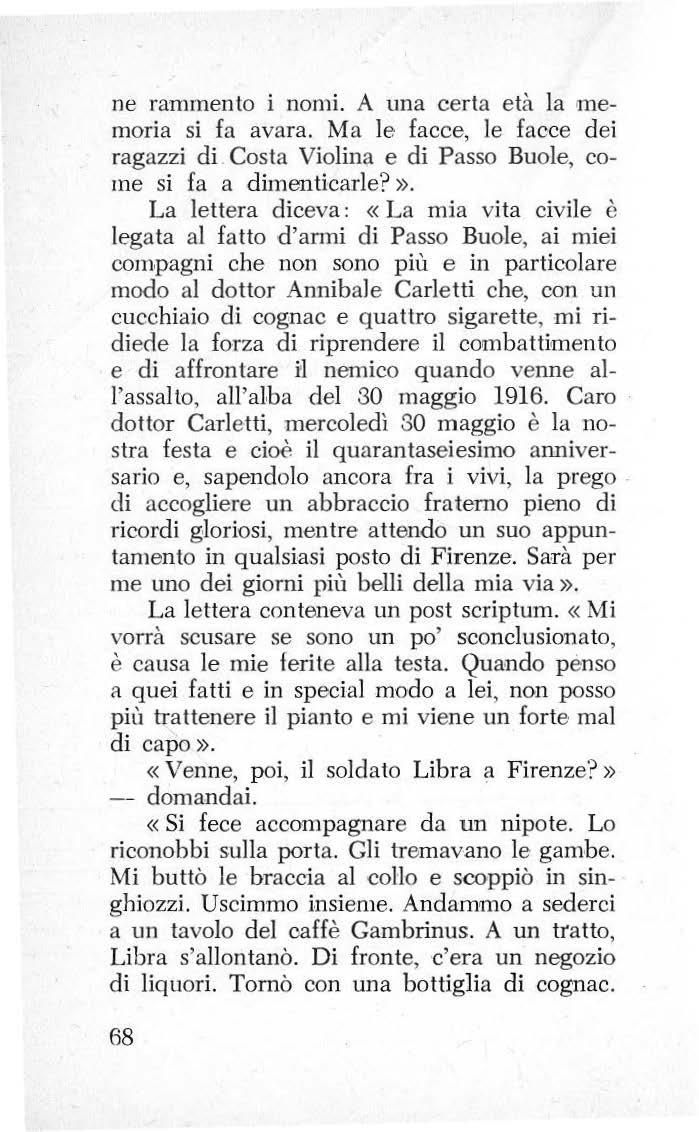 ne rammento i nomi. A una certa età la memoria si fa avara. Ma le facce, le facce dei ragazzi di Costa Violina e di Passo Buole, come si fa a dimenticarle? ».

La lettera diceva: « La mia vita civile è legata al fatto d'armi di Passo Buole, ai miei compagni che non sono più e in particolare modo al dottor Annibale Carletti che, con un cucchiaio di cognac e quattro sigarette, mi ridiede la forza di riprendere il combattimento e di affrontare il nemico quando venne all'assalto, all'alba del 30 maggio 1916. Caro dottor Carletti, mercoledì 30 maggio è la nostra festa e cioè il quarantaseiesimo anniversario e, sapendolo ancora fra i vivi, la prego di accogliere un abbraccio fraterno pieno di ricordi gloriosi, mentre attendo un suo appuntamento in qualsiasi posto di Firenze. Sarà per me uno dei giorni più belli della mia via ».

La lettera conteneva un post scriptum. « Mi vorrà scusare se sono un po' sconclusionato, è causa le mie ferite alla testa. Quando penso a quei fatti e in special modo a lei, non posso più trattenere il pianto e mi viene un forte mal di capo ».

« Venne, poi, il soldato Libra a Firenze? » — domandai.

« Si fece accompagnare da un nipote. Lo riconobbi sulla porta. Gli tremavano le gambe. Mi buttò le braccia al collo e scoppiò in singhiozzi. Uscimmo insieme. Andammo a sederci a un tavolo del caffè Gambrinus. A un tratto, Libra s'allontanò. Di fronte, c'era un negozio di liquori. Tornò con una bottiglia di cognac.

68